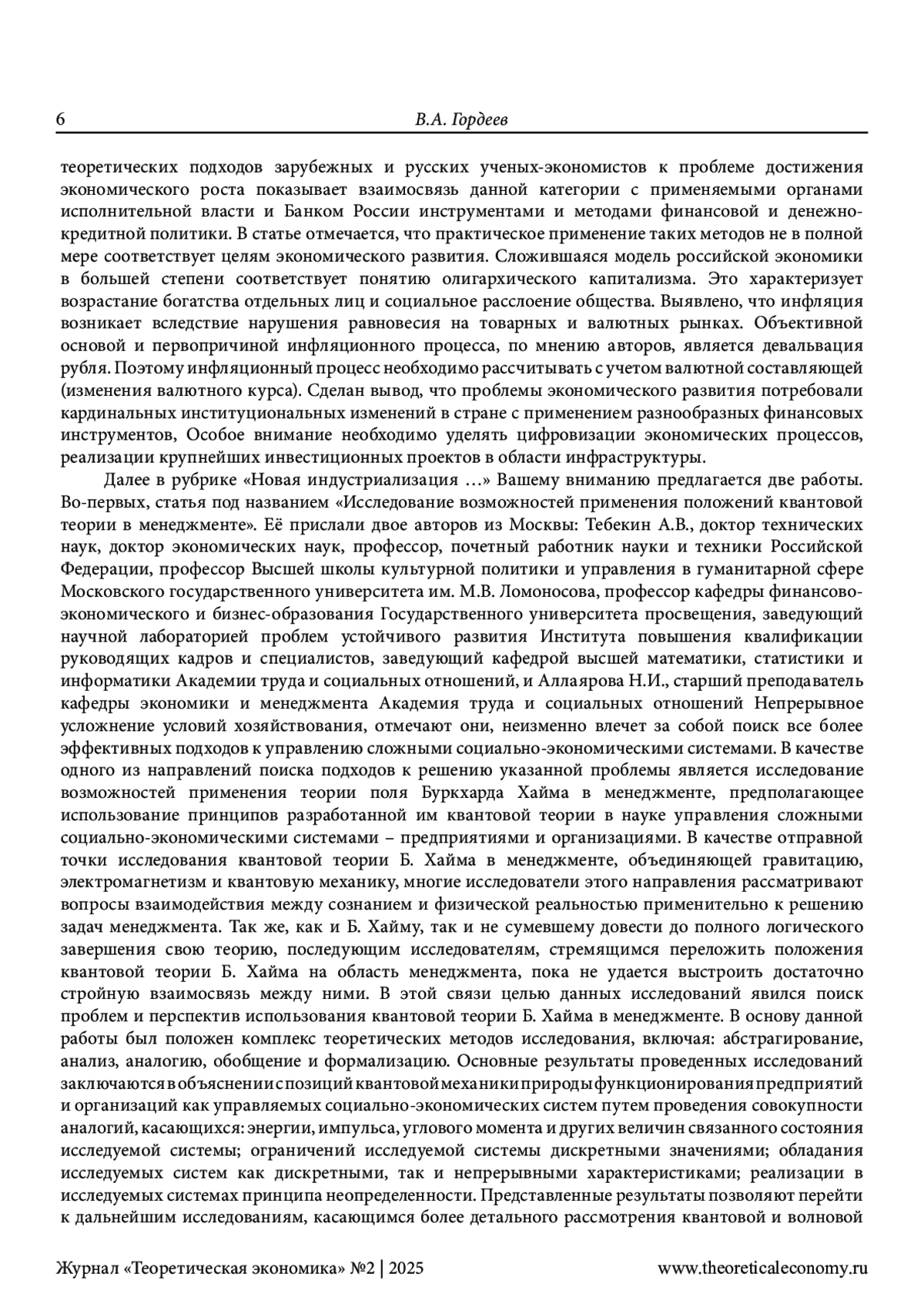 6 В.А. Гордеев

теоретических подходов зарубежных и русских ученых-экономистов к проблеме достижения экономического роста показывает взаимосвязь данной категории с применяемыми органами исполнительной власти и Банком России инструментами и методами финансовой и денежно-кредитной политики. В статье отмечается, что практическое применение таких методов не в полной мере соответствует целям экономического развития. Сложившаяся модель российской экономики в большей степени соответствует понятию олигархического капитализма. Это характеризует возрастание богатства отдельных лиц и социальное расслоение общества. Выявлено, что инфляция возникает вследствие нарушения равновесия на товарных и валютных рынках. Объективной основой и первопричиной инфляционного процесса, по мнению авторов, является девальвация рубля. Поэтому инфляционный процесс необходимо рассчитывать с учетом валютной составляющей (изменения валютного курса). Сделан вывод, что проблемы экономического развития потребовали кардинальных институциональных изменений в стране с применением разнообразных финансовых инструментов, Особое внимание необходимо уделять цифровизации экономических процессов, реализации крупнейших инвестиционных проектов в области инфраструктуры.

Далее в рубрике «Новая индустриализация …» Вашему вниманию предлагается две работы. Во-первых, статья под названием «Исследование возможностей применения положений квантовой теории в менеджменте». Её прислали двое авторов из Москвы: Тебекин А.В., доктор технических наук, доктор экономических наук, профессор, почетный работник науки и техники Российской Федерации, профессор Высшей школы культурной политики и управления в гуманитарной сфере Московского государственного университета им. М.В. Ломоносова, профессор кафедры финансово-экономического и бизнес-образования Государственного университета просвещения, заведующий научной лабораторией проблем устойчивого развития Института повышения квалификации руководящих кадров и специалистов, заведующий кафедрой высшей математики, статистики и информатики Академии труда и социальных отношений, и Аллаярова Н.И., старший преподаватель кафедры экономики и менеджмента Академия труда и социальных отношений Непрерывное усложнение условий хозяйствования, отмечают они, неизменно влечет за собой поиск все более эффективных подходов к управлению сложными социально-экономическими системами. В качестве одного из направлений поиска подходов к решению указанной проблемы является исследование возможностей применения теории поля Буркхарда Хайма в менеджменте, предполагающее использование принципов разработанной им квантовой теории в науке управления сложными социально-экономическими системами – предприятиями и организациями. В качестве отправной точки исследования квантовой теории Б. Хайма в менеджменте, объединяющей гравитацию, электромагнетизм и квантовую механику, многие исследователи этого направления рассматривают вопросы взаимодействия между сознанием и физической реальностью применительно к решению задач менеджмента. Так же, как и Б. Хайму, так и не сумевшему довести до полного логического завершения свою теорию, последующим исследователям, стремящимся переложить положения квантовой теории Б. Хайма на область менеджмента, пока не удается выстроить достаточно стройную взаимосвязь между ними. В этой связи целью данных исследований явился поиск проблем и перспектив использования квантовой теории Б. Хайма в менеджменте. В основу данной работы был положен комплекс теоретических методов исследования, включая: абстрагирование, анализ, аналогию, обобщение и формализацию. Основные результаты проведенных исследований заключаются в объяснении с позиций квантовой механики природы функционирования предприятий и организаций как управляемых социально-экономических систем путем проведения совокупности аналогий, касающихся: энергии, импульса, углового момента и других величин связанного состояния исследуемой системы; ограничений исследуемой системы дискретными значениями; обладания исследуемых систем как дискретными, так и непрерывными характеристиками; реализации в исследуемых системах принципа неопределенности. Представленные результаты позволяют перейти к дальнейшим исследованиям, касающимся более детального рассмотрения квантовой и волновой

Журнал «Теоретическая экономика» №2 | 2025 www.theoreticaleconomy.ru